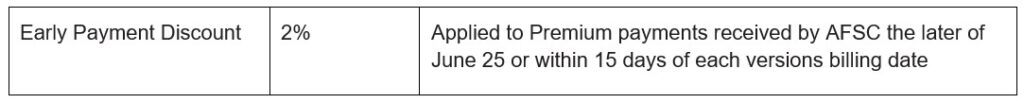 | Early Payment Discount | 2% | Applied to Premium payments received by AFSC the later of June 25 or within 15 days of each versions billing date |
|---|---|---|